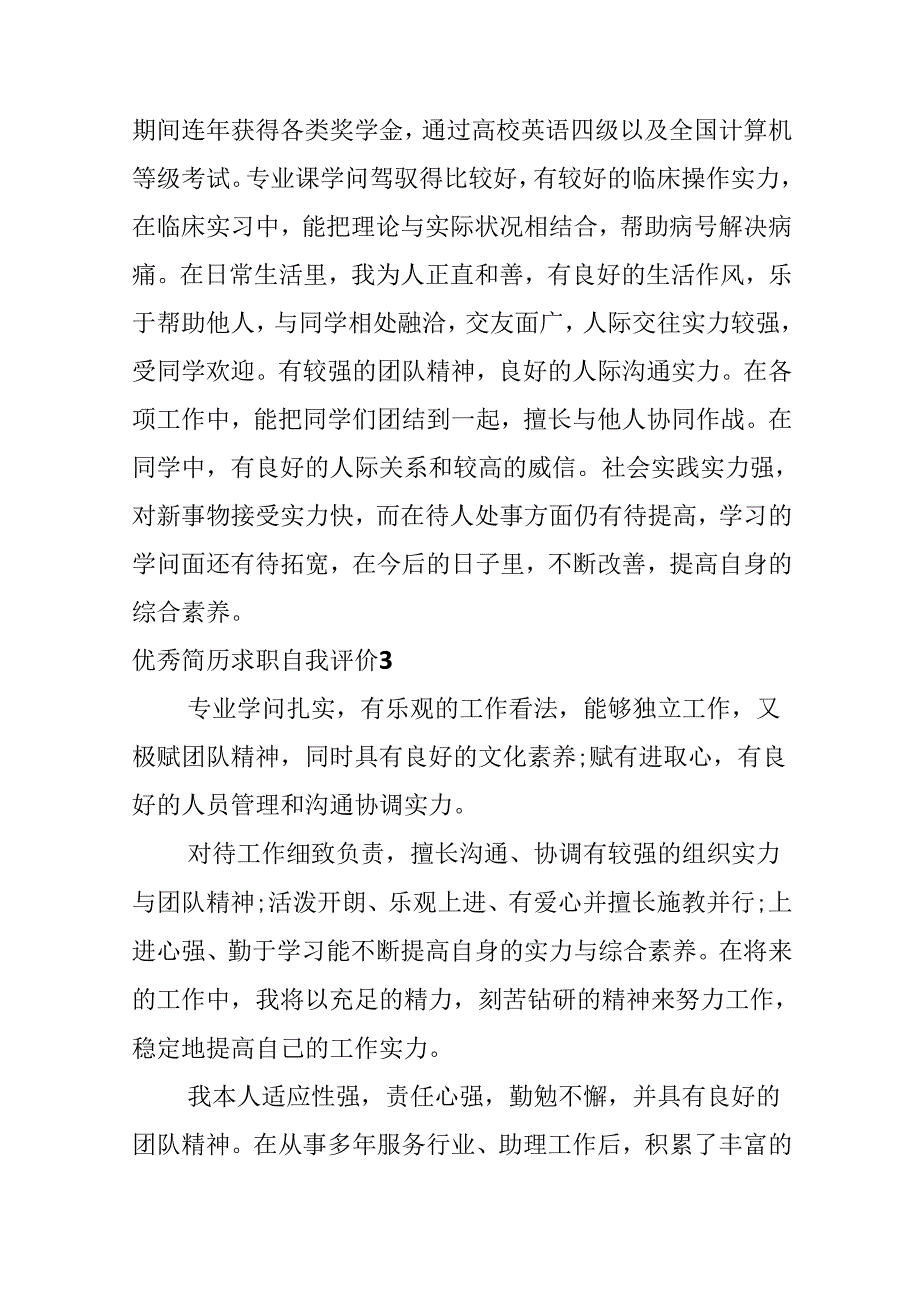 期间连年获得各类奖学金，通过高校英语四级以及全国计算机等级考试。专业课学问驾驭得比较好，有较好的临床操作实力，在临床实习中，能把理论与实际状况相结合，帮助病号解决病痛。在日常生活里，我为人正直和善，有良好的生活作风，乐于帮助他人，与同学相处融洽，交友面广，人际交往实力较强，受同学欢迎。有较强的团队精神，良好的人际沟通实力。在各项工作中，能把同学们团结到一起，擅长与他人协同作战。在同学中，有良好的人际关系和较高的威信。社会实践实力强，对新事物接受实力快，而在待人处事方面仍有待提高，学习的学问面还有待拓宽，在今后的日子里，不断改善，提高自身的综合素养。

优秀简历求职自我评价3

专业学问扎实，有乐观的工作看法，能够独立工作，又极赋团队精神，同时具有良好的文化素养;赋有进取心，有良好的人员管理和沟通协调实力。

对待工作细致负责，擅长沟通、协调有较强的组织实力与团队精神;活泼开朗、乐观上进、有爱心并擅长施教并行;上进心强、勤于学习能不断提高自身的实力与综合素养。在将来的工作中，我将以充足的精力，刻苦钻研的精神来努力工作，稳定地提高自己的工作实力。

我本人适应性强，责任心强，勤勉不懈，并具有良好的团队精神。在从事多年服务行业、助理工作后，积累了丰富的